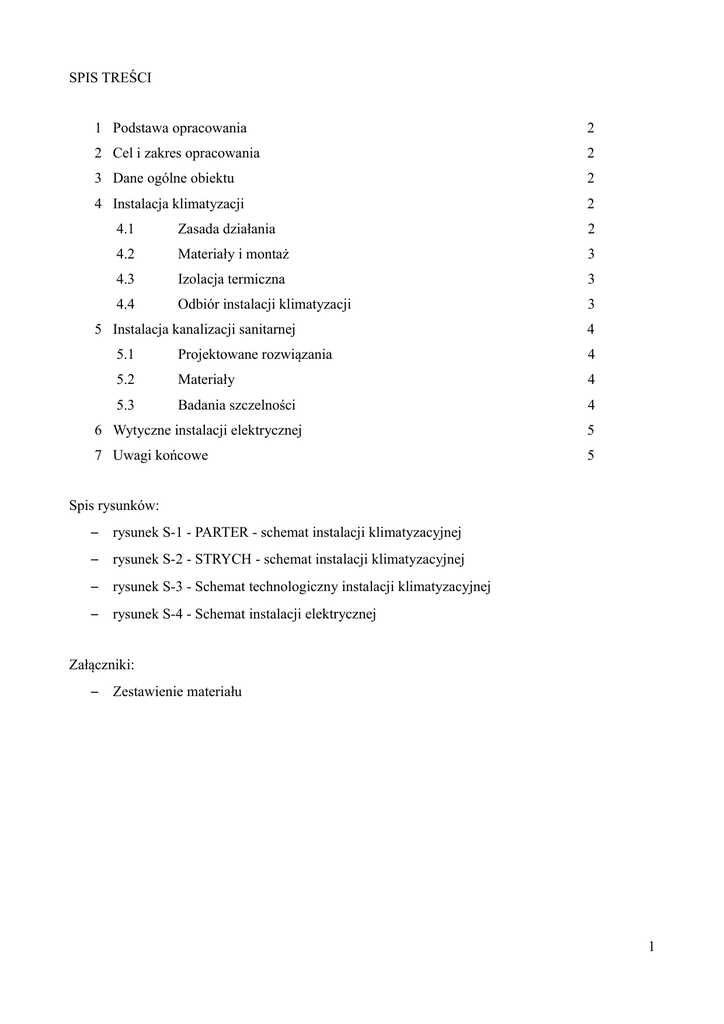 SPIS TREŚCI

1 Podstawa opracowania 2
2 Cel i zakres opracowania 2
3 Dane ogólne obiektu 2
4 Instalacja klimatyzacji 2
4.1 Zasada działania 2
4.2 Materiały i montaż 3
4.3 Izolacja termiczna 3
4.4 Odbiór instalacji klimatyzacji 3
5 Instalacja kanalizacji sanitarnej 4
5.1 Projektowane rozwiązania 4
5.2 Materiały 4
5.3 Badania szczelności 4
6 Wytyczne instalacji elektrycznej 5
7 Uwagi końcowe 5

Spis rysunków:
– rysunek S-1 - PARTER - schemat instalacji klimatyzacyjnej
– rysunek S-2 - STRYCH - schemat instalacji klimatyzacyjnej
– rysunek S-3 - Schemat technologiczny instalacji klimatyzacyjnej
– rysunek S-4 - Schemat instalacji elektrycznej

Załączniki:
– Zestawienie materiału

1